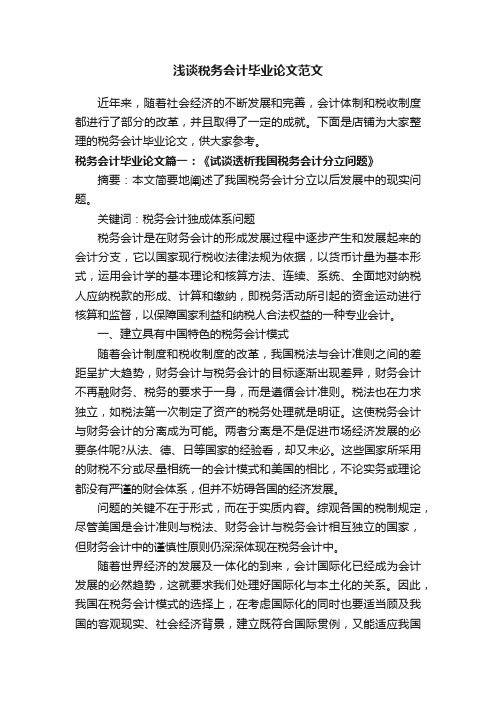 浅谈税务会计毕业论文范文

近年来，随着社会经济的不断发展和完善，会计体制和税收制度都进行了部分的改革，并且取得了一定的成就。下面是店铺为大家整理的税务会计毕业论文，供大家参考。

税务会计毕业论文篇一：《试谈透析我国税务会计分立问题》

摘要：本文简要地阐述了我国税务会计分立以后发展中的现实问题。

关键词：税务会计独成体系问题

税务会计是在财务会计的形成发展过程中逐步产生和发展起来的会计分支，它以国家现行税收法律法规为依据，以货币计量为基本形式，运用会计学的基本理论和核算方法、连续、系统、全面地对纳税人应纳税款的形成、计算和缴纳，即税务活动所引起的资金运动进行核算和监督，以保障国家利益和纳税人合法权益的一种专业会计。

一、建立具有中国特色的税务会计模式

随着会计制度和税收制度的改革，我国税法与会计准则之间的差距呈扩大趋势，财务会计与税务会计的目标逐渐出现差异，财务会计不再融财务、税务的要求于一身，而是遵循会计准则。税法也在力求独立，如税法第一次制定了资产的税务处理就是明证。这使税务会计与财务会计的分离成为可能。两者分离是不是促进市场经济发展的必要条件呢?从法、德、日等国家的经验看，却又未必。这些国家所采用的财税不分或尽量相统一的会计模式和美国的相比，不论实务或理论都没有严谨的财会体系，但并不妨碍各国的经济发展。

问题的关键不在于形式，而在于实质内容。综观各国的税制规定，尽管美国是会计准则与税法、财务会计与税务会计相互独立的国家，但财务会计中的谨慎性原则仍深深体现在税务会计中。

随着世界经济的发展及一体化的到来，会计国际化已经成为会计发展的必然趋势，这就要求我们处理好国际化与本土化的关系。因此，我国在税务会计模式的选择上，在考虑国际化的同时也要适当顾及我国的客观现实、社会经济背景，建立既符合国际贯例，又能适应我国